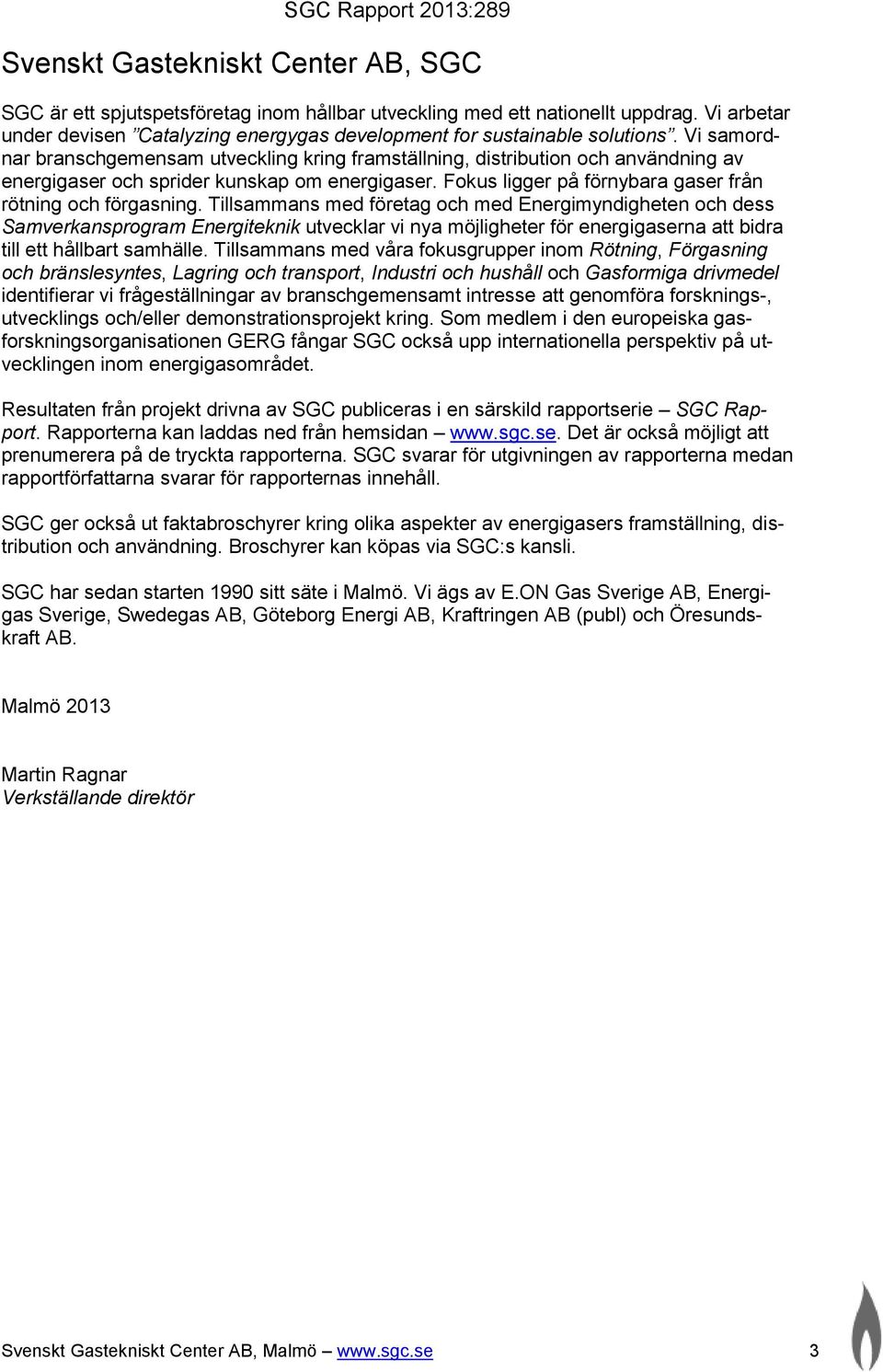 SGC Rapport 2013:289

Svenskt Gastekniskt Center AB, SGC

SGC är ett spjutspetsföretag inom hållbar utveckling med ett nationellt uppdrag. Vi arbetar under devisen ”Catalyzing energygas development for sustainable solutions”. Vi samordnar branschgemensam utveckling kring framställning, distribution och användning av energigaser och sprider kunskap om energigaser. Fokus ligger på förnybara gaser från rötning och förgasning. Tillsammans med företag och med Energimyndigheten och dess Samverkansprogram Energiteknik utvecklar vi nya möjligheter för energigaserna att bidra till ett hållbart samhälle. Tillsammans med våra fokusgrupper inom Rötning, Förgasning och bränslesyntes, Lagring och transport, Industri och hushåll och Gasformiga drivmedel identifierar vi frågeställningar av branschgemensamt intresse att genomföra forsknings-, utvecklings och/eller demonstrationsprojekt kring. Som medlem i den europeiska gasforskningsorganisationen GERG fångar SGC också upp internationella perspektiv på utvecklingen inom energigasområdet.

Resultaten från projekt drivna av SGC publiceras i en särskild rapportserie – SGC Rapport. Rapporterna kan laddas ned från hemsidan – www.sgc.se. Det är också möjligt att prenumerera på de tryckta rapporterna. SGC svarar för utgivningen av rapporterna medan rapportförfattarna svarar för rapporternas innehåll.

SGC ger också ut faktabroschyrer kring olika aspekter av energigasers framställning, distribution och användning. Broschyrer kan köpas via SGC:s kansli.

SGC har sedan starten 1990 sitt säte i Malmö. Vi ägs av E.ON Gas Sverige AB, Energigas Sverige, Swedegas AB, Göteborg Energi AB, Kraftringen AB (publ) och Öresundskraft AB.

Malmö 2013

Martin Ragnar
Verkställande direktör

Svenskt Gastekniskt Center AB, Malmö – www.sgc.se 3